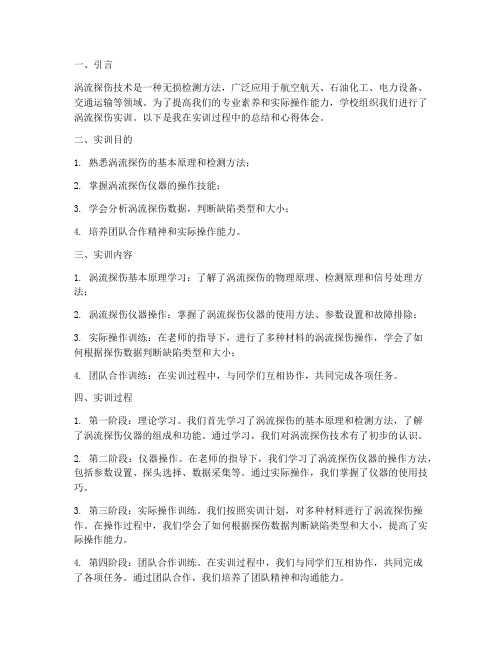 一、引言

涡流探伤技术是一种无损检测方法，广泛应用于航空航天、石油化工、电力设备、交通运输等领域。为了提高我们的专业素养和实际操作能力，学校组织我们进行了涡流探伤实训。以下是我在实训过程中的总结和心得体会。

二、实训目的

1. 熟悉涡流探伤的基本原理和检测方法；

2. 掌握涡流探伤仪器的操作技能；

3. 学会分析涡流探伤数据，判断缺陷类型和大小；

4. 培养团队合作精神和实际操作能力。

三、实训内容

1. 涡流探伤基本原理学习：了解了涡流探伤的物理原理、检测原理和信号处理方法；

2. 涡流探伤仪器操作：掌握了涡流探伤仪器的使用方法、参数设置和故障排除；

3. 实际操作训练：在老师的指导下，进行了多种材料的涡流探伤操作，学会了如何根据探伤数据判断缺陷类型和大小；

4. 团队合作训练：在实训过程中，与同学们互相协作，共同完成各项任务。

四、实训过程

1. 第一阶段：理论学习。我们首先学习了涡流探伤的基本原理和检测方法，了解了涡流探伤仪器的组成和功能。通过学习，我们对涡流探伤技术有了初步的认识。

2. 第二阶段：仪器操作。在老师的指导下，我们学习了涡流探伤仪器的操作方法，包括参数设置、探头选择、数据采集等。通过实际操作，我们掌握了仪器的使用技巧。

3. 第三阶段：实际操作训练。我们按照实训计划，对多种材料进行了涡流探伤操作。在操作过程中，我们学会了如何根据探伤数据判断缺陷类型和大小，提高了实际操作能力。

4. 第四阶段：团队合作训练。在实训过程中，我们与同学们互相协作，共同完成了各项任务。通过团队合作，我们培养了团队精神和沟通能力。